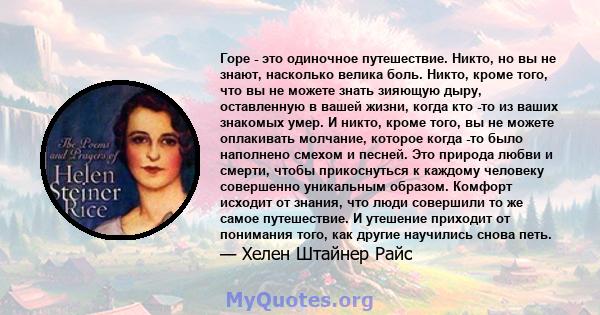 The Poems and Prayers of Helen Steiner Rice

Горе - это одиночное путешествие. Никто, но вы не знают, насколько велика боль. Никто, кроме того, что вы не можете знать зияющую дыру, оставленную в вашей жизни, когда кто -то из ваших знакомых умер. И никто, кроме того, вы не можете оплакивать молчание, которое когда -то было наполнено смехом и песней. Это природа любви и смерти, чтобы прикоснуться к каждому человеку совершенно уникальным образом. Комфорт исходит от знания, что люди совершили то же самое путешествие. И утешение приходит от понимания того, как другие научились снова петь.
— Хелен Штайнер Райс

MyQuotes.org